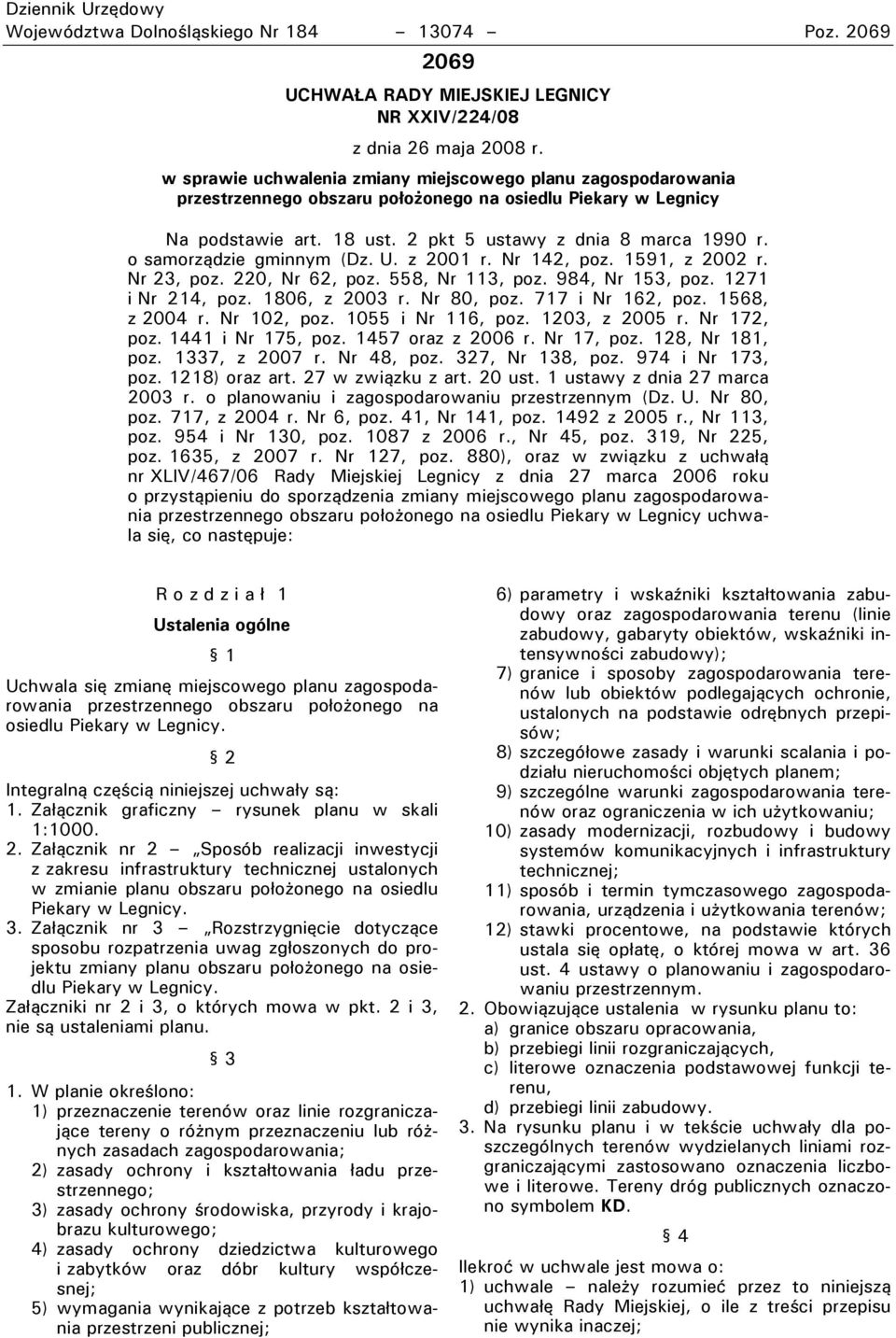 Dziennik Urzędowy
Województwa Dolnośląskiego Nr 184 – 13074 – Poz. 2069

2069

UCHWAŁA RADY MIEJSKIEJ LEGNICY
NR XXIV/224/08

z dnia 26 maja 2008 r.

w sprawie uchwalenia zmiany miejscowego planu zagospodarowania przestrzennego obszaru położonego na osiedlu Piekary w Legnicy

Na podstawie art. 18 ust. 2 pkt 5 ustawy z dnia 8 marca 1990 r. o samorządzie gminnym (Dz. U. z 2001 r. Nr 142, poz. 1591, z 2002 r. Nr 23, poz. 220, Nr 62, poz. 558, Nr 113, poz. 984, Nr 153, poz. 1271 i Nr 214, poz. 1806, z 2003 r. Nr 80, poz. 717 i Nr 162, poz. 1568, z 2004 r. Nr 102, poz. 1055 i Nr 116, poz. 1203, z 2005 r. Nr 172, poz. 1441 i Nr 175, poz. 1457 oraz z 2006 r. Nr 17, poz. 128, Nr 181, poz. 1337, z 2007 r. Nr 48, poz. 327, Nr 138, poz. 974 i Nr 173, poz. 1218) oraz art. 27 w związku z art. 20 ust. 1 ustawy z dnia 27 marca 2003 r. o planowaniu i zagospodarowaniu przestrzennym (Dz. U. Nr 80, poz. 717, z 2004 r. Nr 6, poz. 41, Nr 141, poz. 1492 z 2005 r., Nr 113, poz. 954 i Nr 130, poz. 1087 z 2006 r., Nr 45, poz. 319, Nr 225, poz. 1635, z 2007 r. Nr 127, poz. 880), oraz w związku z uchwałą nr XLIV/467/06 Rady Miejskiej Legnicy z dnia 27 marca 2006 roku o przystąpieniu do sporządzenia zmiany miejscowego planu zagospodarowania przestrzennego obszaru położonego na osiedlu Piekary w Legnicy uchwala się, co następuje:

R o z d z i a ł 1

Ustalenia ogólne

§ 1

Uchwala się zmianę miejscowego planu zagospodarowania przestrzennego obszaru położonego na osiedlu Piekary w Legnicy.

§ 2

Integralną częścią niniejszej uchwały są:
1. Załącznik graficzny – rysunek planu w skali 1:1000.
2. Załącznik nr 2 – „Sposób realizacji inwestycji z zakresu infrastruktury technicznej ustalonych w zmianie planu obszaru położonego na osiedlu Piekary w Legnicy.
3. Załącznik nr 3 – „Rozstrzygnięcie dotyczące sposobu rozpatrzenia uwag zgłoszonych do projektu zmiany planu obszaru położonego na osiedlu Piekary w Legnicy.
Załączniki nr 2 i 3, o których mowa w pkt. 2 i 3, nie są ustaleniami planu.

§ 3

1. W planie określono:
1) przeznaczenie terenów oraz linie rozgraniczające tereny o różnym przeznaczeniu lub różnych zasadach zagospodarowania;
2) zasady ochrony i kształtowania ładu przestrzennego;
3) zasady ochrony środowiska, przyrody i krajobrazu kulturowego;
4) zasady ochrony dziedzictwa kulturowego i zabytków oraz dóbr kultury współczesnej;
5) wymagania wynikające z potrzeb kształtowania przestrzeni publicznej;
6) parametry i wskaźniki kształtowania zabudowy oraz zagospodarowania terenu (linie zabudowy, gabaryty obiektów, wskaźniki intensywności zabudowy);
7) granice i sposoby zagospodarowania terenów lub obiektów podlegających ochronie, ustalonych na podstawie odrębnych przepisów;
8) szczegółowe zasady i warunki scalania i podziału nieruchomości objętych planem;
9) szczególne warunki zagospodarowania terenów oraz ograniczenia w ich użytkowaniu;
10) zasady modernizacji, rozbudowy i budowy systemów komunikacyjnych i infrastruktury technicznej;
11) sposób i termin tymczasowego zagospodarowania, urządzenia i użytkowania terenów;
12) stawki procentowe, na podstawie których ustala się opłatę, o której mowa w art. 36 ust. 4 ustawy o planowaniu i zagospodarowaniu przestrzennym.
2. Obowiązujące ustalenia w rysunku planu to:
a) granice obszaru opracowania,
b) przebiegi linii rozgraniczających,
c) literowe oznaczenia podstawowej funkcji terenu,
d) przebiegi linii zabudowy.
3. Na rysunku planu i w tekście uchwały dla poszczególnych terenów wydzielanych liniami rozgraniczającymi zastosowano oznaczenia liczbowe i literowe. Tereny dróg publicznych oznaczono symbolem KD.

§ 4

Ilekroć w uchwale jest mowa o:
1) uchwale – należy rozumieć przez to niniejszą uchwałę Rady Miejskiej, o ile z treści przepisu nie wynika inaczej;